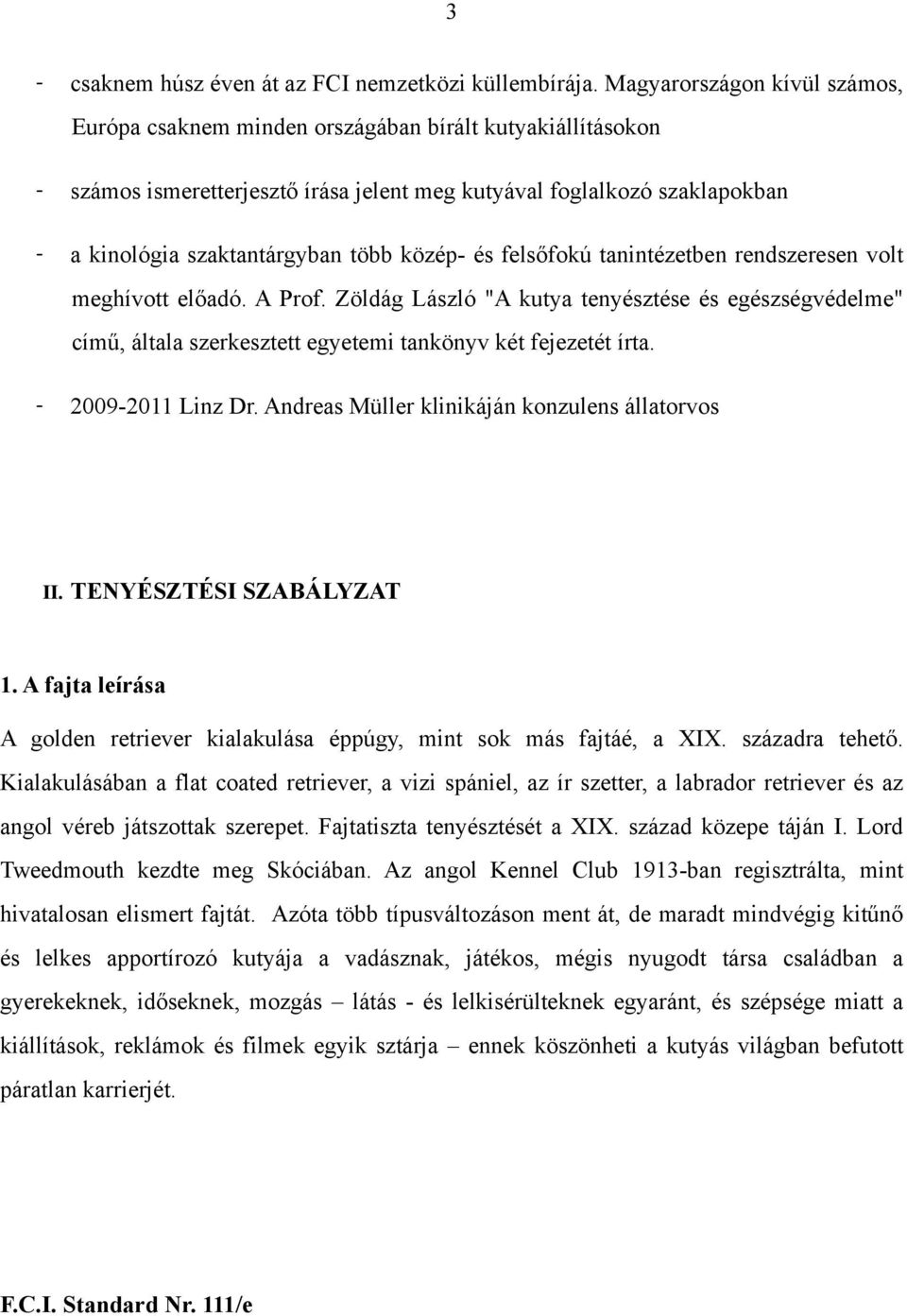 3

- csaknem húsz éven át az FCI nemzetközi küllembírája. Magyarországon kívül számos, Európa csaknem minden országában bírált kutyakiállításokon

- számos ismeretterjesztő írása jelent meg kutyával foglalkozó szaklapokban

- a kinológia szaktantárgyban több közép- és felsőfokú tanintézetben rendszeresen volt meghívott előadó. A Prof. Zöldág László "A kutya tenyésztése és egészségvédelme" című, általa szerkesztett egyetemi tankönyv két fejezetét írta.

- 2009-2011 Linz Dr. Andreas Müller klinikáján konzulens állatorvos

II. TENYÉSZTÉSI SZABÁLYZAT

1. A fajta leírása

A golden retriever kialakulása éppúgy, mint sok más fajtáé, a XIX. századra tehető. Kialakulásában a flat coated retriever, a vizi spániel, az ír szetter, a labrador retriever és az angol véreb játszottak szerepet. Fajtatiszta tenyésztését a XIX. század közepe táján I. Lord Tweedmouth kezdte meg Skóciában. Az angol Kennel Club 1913-ban regisztrálta, mint hivatalosan elismert fajtát. Azóta több típusváltozáson ment át, de maradt mindvégig kitűnő és lelkes apportírozó kutyája a vadásznak, játékos, mégis nyugodt társa családban a gyerekeknek, időseknek, mozgás – látás - és lelkisérülteknek egyaránt, és szépsége miatt a kiállítások, reklámok és filmek egyik sztárja – ennek köszönheti a kutyás világban befutott páratlan karrierjét.

F.C.I. Standard Nr. 111/e